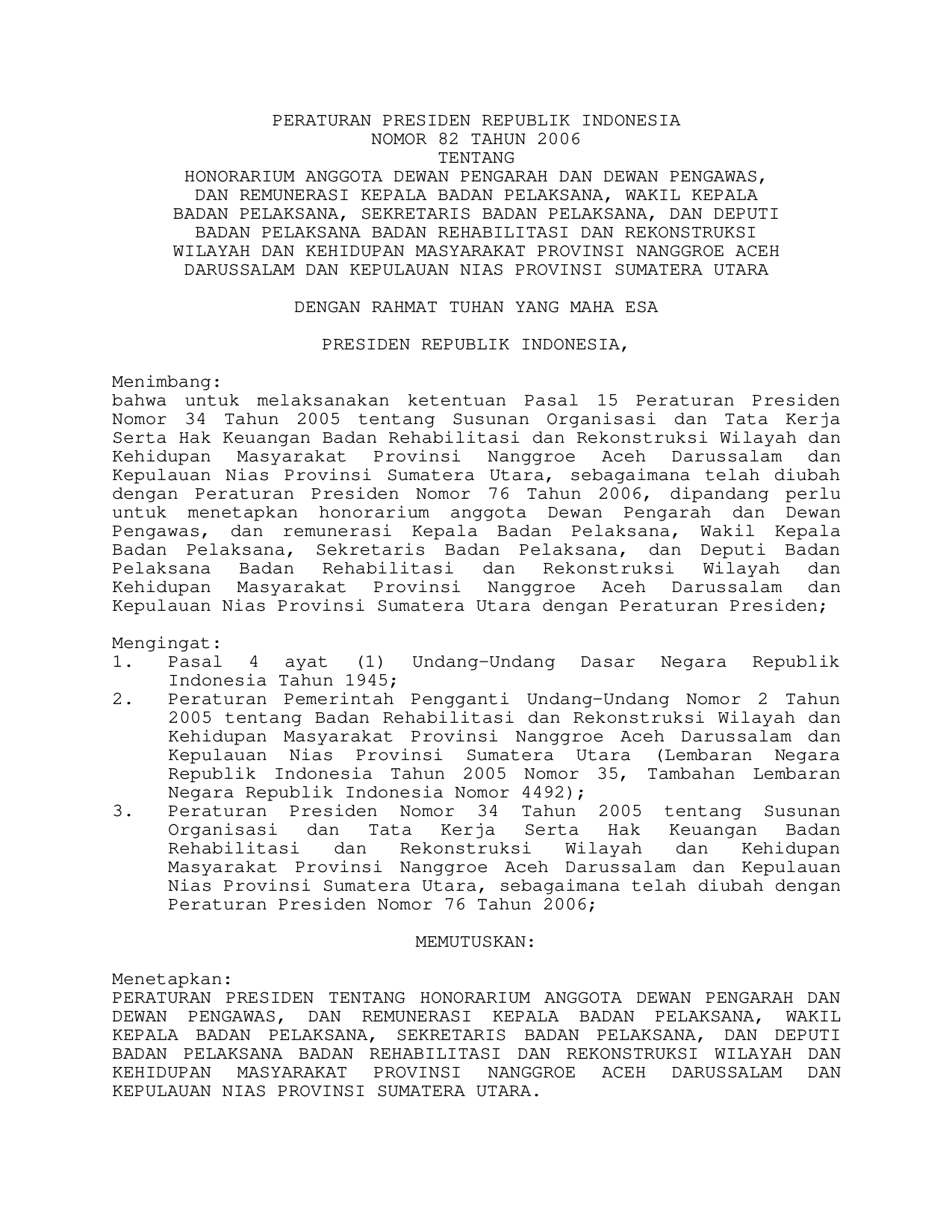 PERATURAN PRESIDEN REPUBLIK INDONESIA
NOMOR 82 TAHUN 2006
TENTANG
HONORARIUM ANGGOTA DEWAN PENGARAH DAN DEWAN PENGAWAS, DAN REMUNERASI KEPALA BADAN PELAKSANA, WAKIL KEPALA BADAN PELAKSANA, SEKRETARIS BADAN PELAKSANA, DAN DEPUTI BADAN PELAKSANA BADAN REHABILITASI DAN REKONSTRUKSI WILAYAH DAN KEHIDUPAN MASYARAKAT PROVINSI NANGGROE ACEH DARUSSALAM DAN KEPULAUAN NIAS PROVINSI SUMATERA UTARA

DENGAN RAHMAT TUHAN YANG MAHA ESA

PRESIDEN REPUBLIK INDONESIA,

Menimbang:
bahwa untuk melaksanakan ketentuan Pasal 15 Peraturan Presiden Nomor 34 Tahun 2005 tentang Susunan Organisasi dan Tata Kerja Serta Hak Keuangan Badan Rehabilitasi dan Rekonstruksi Wilayah dan Kehidupan Masyarakat Provinsi Nanggroe Aceh Darussalam dan Kepulauan Nias Provinsi Sumatera Utara, sebagaimana telah diubah dengan Peraturan Presiden Nomor 76 Tahun 2006, dipandang perlu untuk menetapkan honorarium anggota Dewan Pengarah dan Dewan Pengawas, dan remunerasi Kepala Badan Pelaksana, Wakil Kepala Badan Pelaksana, Sekretaris Badan Pelaksana, dan Deputi Badan Pelaksana Badan Rehabilitasi dan Rekonstruksi Wilayah dan Kehidupan Masyarakat Provinsi Nanggroe Aceh Darussalam dan Kepulauan Nias Provinsi Sumatera Utara dengan Peraturan Presiden;

Mengingat:
1. Pasal 4 ayat (1) Undang-Undang Dasar Negara Republik Indonesia Tahun 1945;
2. Peraturan Pemerintah Pengganti Undang-Undang Nomor 2 Tahun 2005 tentang Badan Rehabilitasi dan Rekonstruksi Wilayah dan Kehidupan Masyarakat Provinsi Nanggroe Aceh Darussalam dan Kepulauan Nias Provinsi Sumatera Utara (Lembaran Negara Republik Indonesia Tahun 2005 Nomor 35, Tambahan Lembaran Negara Republik Indonesia Nomor 4492);
3. Peraturan Presiden Nomor 34 Tahun 2005 tentang Susunan Organisasi dan Tata Kerja Serta Hak Keuangan Badan Rehabilitasi dan Rekonstruksi Wilayah dan Kehidupan Masyarakat Provinsi Nanggroe Aceh Darussalam dan Kepulauan Nias Provinsi Sumatera Utara, sebagaimana telah diubah dengan Peraturan Presiden Nomor 76 Tahun 2006;

MEMUTUSKAN:

Menetapkan:
PERATURAN PRESIDEN TENTANG HONORARIUM ANGGOTA DEWAN PENGARAH DAN DEWAN PENGAWAS, DAN REMUNERASI KEPALA BADAN PELAKSANA, WAKIL KEPALA BADAN PELAKSANA, SEKRETARIS BADAN PELAKSANA, DAN DEPUTI BADAN PELAKSANA BADAN REHABILITASI DAN REKONSTRUKSI WILAYAH DAN KEHIDUPAN MASYARAKAT PROVINSI NANGGROE ACEH DARUSSALAM DAN KEPULAUAN NIAS PROVINSI SUMATERA UTARA.